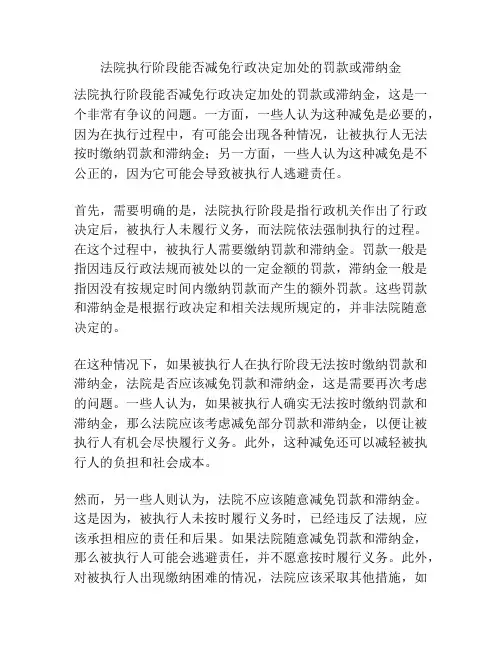 法院执行阶段能否减免行政决定加处的罚款或滞纳金

法院执行阶段能否减免行政决定加处的罚款或滞纳金，这是一个非常有争议的问题。一方面，一些人认为这种减免是必要的，因为在执行过程中，有可能会出现各种情况，让被执行人无法按时缴纳罚款和滞纳金；另一方面，一些人认为这种减免是不公正的，因为它可能会导致被执行人逃避责任。

首先，需要明确的是，法院执行阶段是指行政机关作出了行政决定后，被执行人未履行义务，而法院依法强制执行的过程。在这个过程中，被执行人需要缴纳罚款和滞纳金。罚款一般是指因违反行政法规而被处以的一定金额的罚款，滞纳金一般是指因没有按规定时间内缴纳罚款而产生的额外罚款。这些罚款和滞纳金是根据行政决定和相关法规所规定的，并非法院随意决定的。

在这种情况下，如果被执行人在执行阶段无法按时缴纳罚款和滞纳金，法院是否应该减免罚款和滞纳金，这是需要再次考虑的问题。一些人认为，如果被执行人确实无法按时缴纳罚款和滞纳金，那么法院应该考虑减免部分罚款和滞纳金，以便让被执行人有机会尽快履行义务。此外，这种减免还可以减轻被执行人的负担和社会成本。

然而，另一些人则认为，法院不应该随意减免罚款和滞纳金。这是因为，被执行人未按时履行义务时，已经违反了法规，应该承担相应的责任和后果。如果法院随意减免罚款和滞纳金，那么被执行人可能会逃避责任，并不愿意按时履行义务。此外，对被执行人出现缴纳困难的情况，法院应该采取其他措施，如